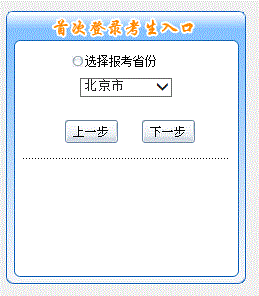 首次登录考生入口

选择报考省份

北京市

上一步 下一步